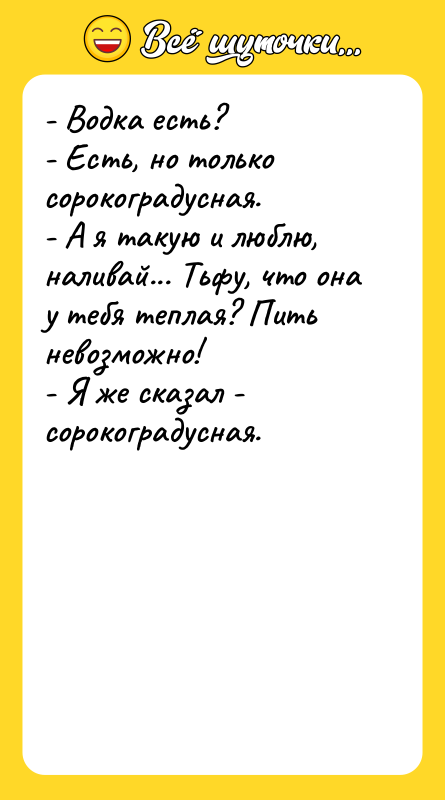 Всё шуточки...

- Водка есть?
- Есть, но только сорокоградусная.
- А я такую и люблю, наливай... Тьфу, что она у тебя теплая? Пить невозможно!
- Я же сказал - сорокоградусная.